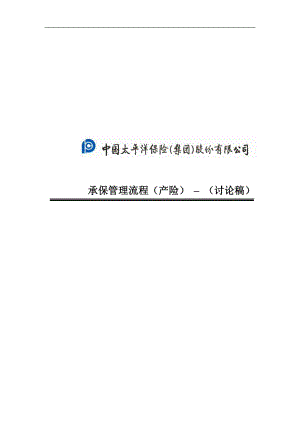 中国太平洋保险(集团)股份有限公司

承保管理流程（产险） – （讨论稿）